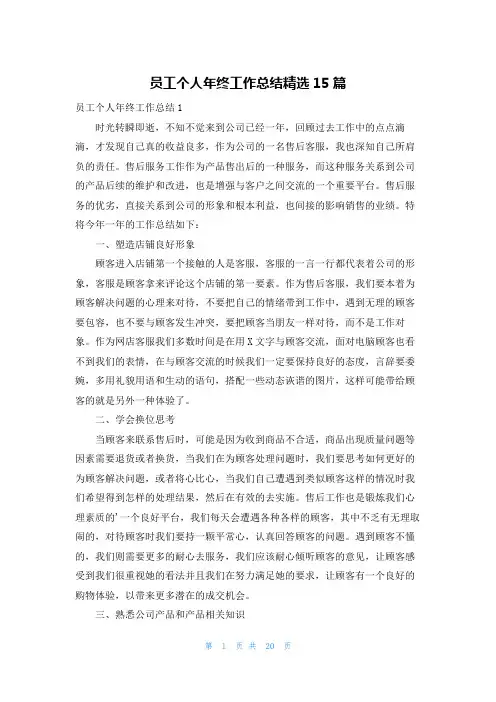 员工个人年终工作总结精选 15 篇

员工个人年终工作总结 1

时光转瞬即逝，不知不觉来到公司已经一年，回顾过去工作中的点点滴滴，才发现自己真的收益良多，作为公司的一名售后客服，我也深知自己所肩负的责任。售后服务工作作为产品售出后的一种服务，而这种服务关系到公司的产品后续的维护和改进，也是增强与客户之间交流的一个重要平台。售后服务的优劣，直接关系到公司的形象和根本利益，也间接的影响销售的业绩。特将今年一年的工作总结如下：

一、塑造店铺良好形象

顾客进入店铺第一个接触的人是客服，客服的一言一行都代表着公司的形象，客服是顾客拿来评论这个店铺的第一要素。作为售后客服，我们要本着为顾客解决问题的心理来对待，不要把自己的情绪带到工作中，遇到无理的顾客要包容，也不要与顾客发生冲突，要把顾客当朋友一样对待，而不是工作对象。作为网店客服我们多数时间是在用 X 文字与顾客交流，面对电脑顾客也看不到我们的表情，在与顾客交流的时候我们一定要保持良好的态度，言辞要委婉，多用礼貌用语和生动的语句，搭配一些动态诙谐的图片，这样可能带给顾客的就是另外一种体验了。

二、学会换位思考

当顾客来联系售后时，可能是因为收到商品不合适，商品出现质量问题等因素需要退货或者换货，当我们在为顾客处理问题时，我们要思考如何更好的为顾客解决问题，或者将心比心，当我们自己遭遇到类似顾客这样的情况时我们希望得到怎样的处理结果，然后在有效的去实施。售后工作也是锻炼我们心理素质的'一个良好平台，我们每天会遭遇各种各样的顾客，其中不乏有无理取闹的，对待顾客时我们要持一颗平常心，认真回答顾客的问题。遇到顾客不懂的，我们则需要更多的耐心去服务，我们应该耐心倾听顾客的意见，让顾客感受到我们很重视她的看法并且我们在努力满足她的要求，让顾客有一个良好的购物体验，以带来更多潜在的成交机会。

三、熟悉公司产品和产品相关知识

第 1 页 共 20 页